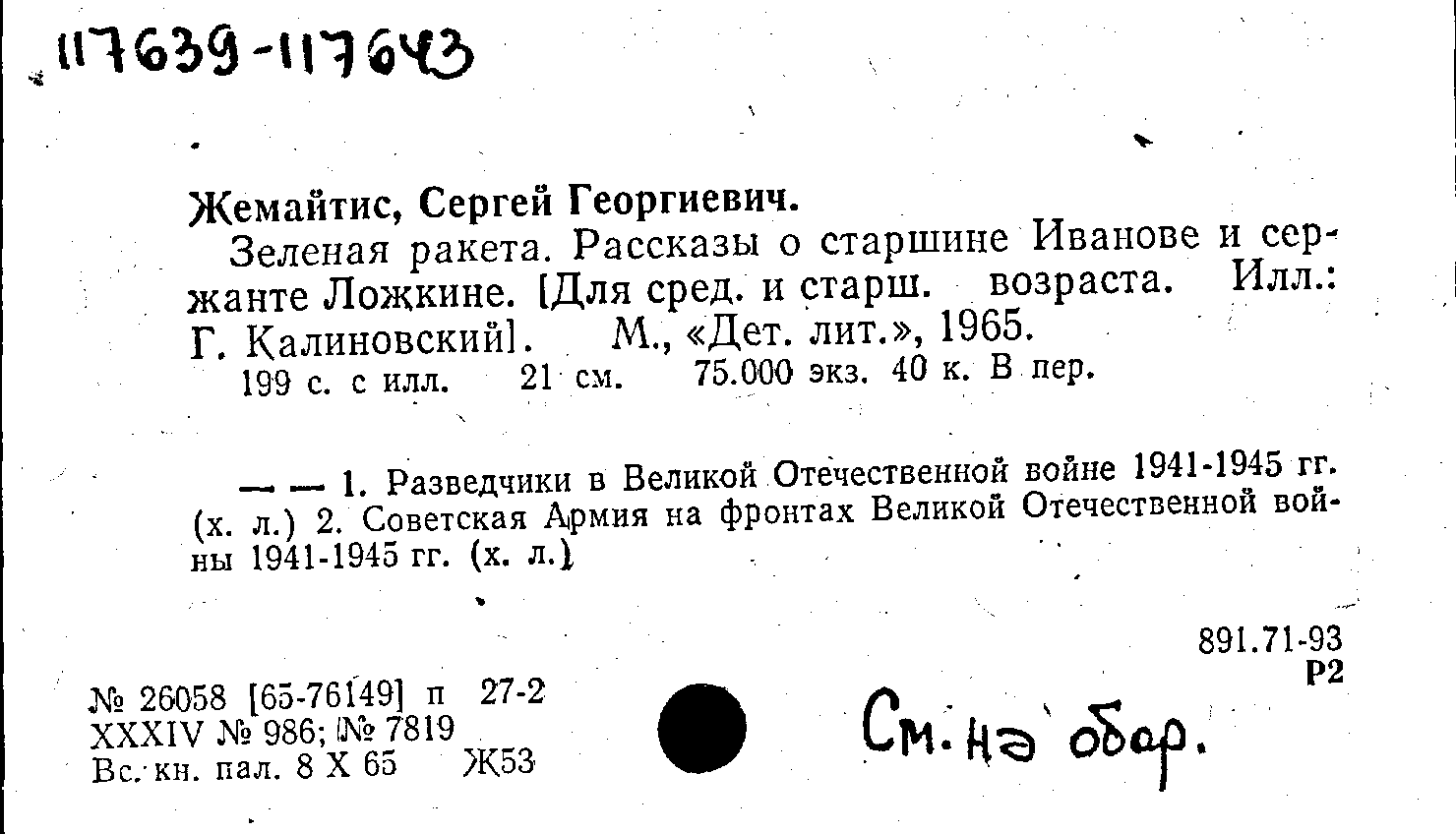 117639-117643

Жемайтис, Сергей Георгиевич.

Зеленая ракета. Рассказы о старшине Иванове и сержанте Ложкине. [Для сред. и старш. возраста. Илл.: Г. Калиновский]. М., «Дет. лит.», 1965.

199 с. с илл. 21 см. 75.000 экз. 40 к. В пер.

— — 1. Разведчики в Великой Отечественной войне 1941-1945 гг. (х. л.) 2. Советская Армия на фронтах Великой Отечественной войны 1941-1945 гг. (х. л.)

891.71-93
Р2

№ 26058 [65-76149] п 27-2
XXXIV № 986; № 7819
Вс. кн. пал. 8 X 65 Ж53

См. на обор.